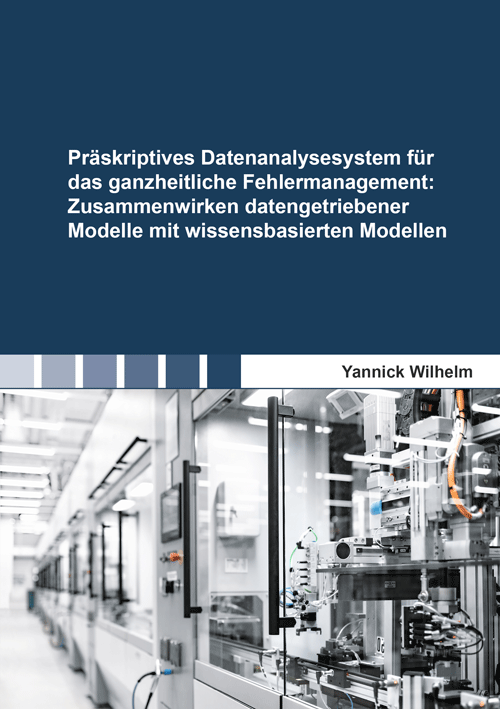 Präskriptives Datenanalysesystem für das ganzheitliche Fehlermanagement: Zusammenwirken datengetriebener Modelle mit wissensbasierten Modellen

Yannick Wilhelm